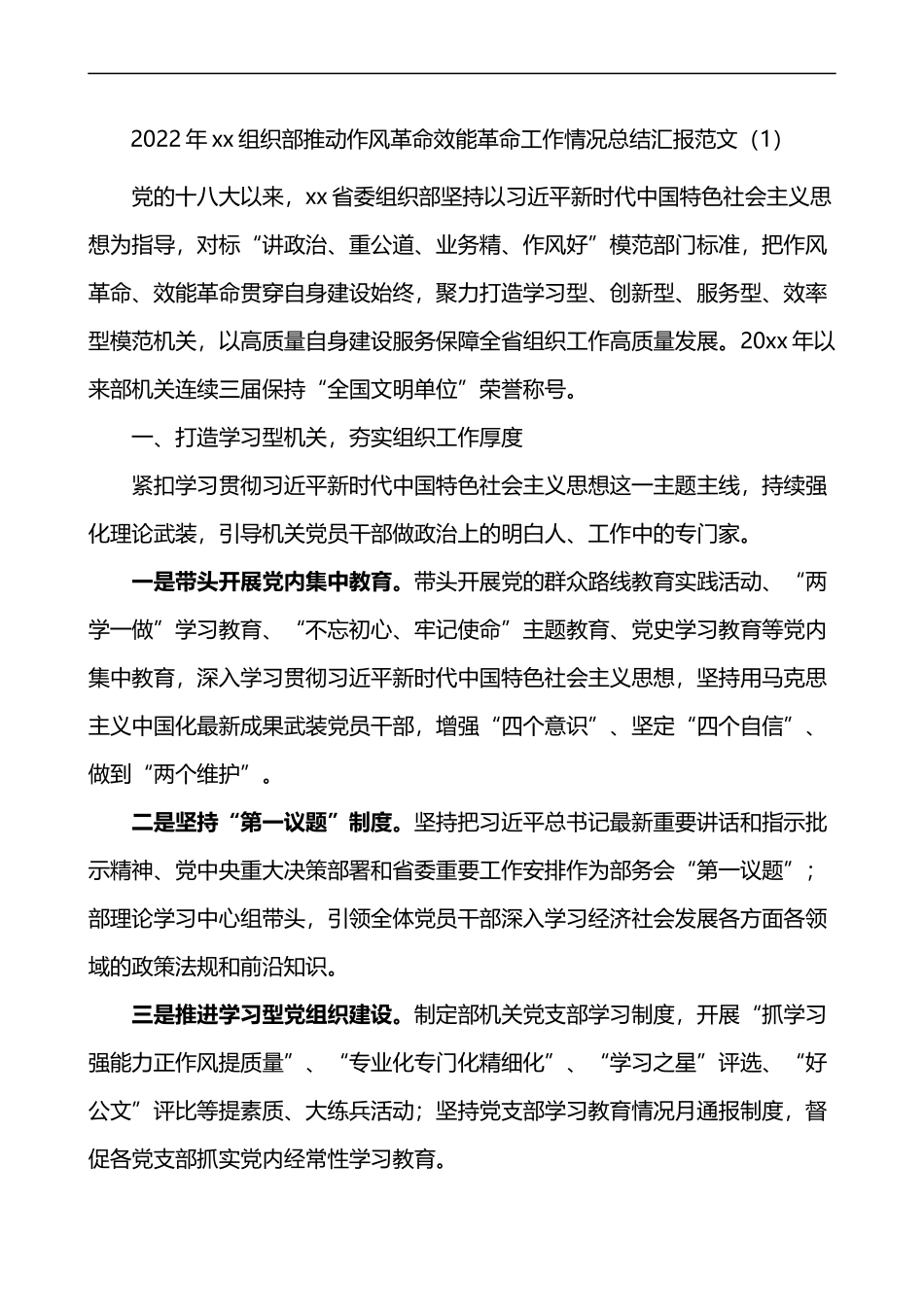 2022 年 xx 组织部推动作风革命效能革命工作情况总结汇报范文（1）

党的十八大以来，xx 省委组织部坚持以习近平新时代中国特色社会主义思想为指导，对标“讲政治、重公道、业务精、作风好”模范部门标准，把作风革命、效能革命贯穿自身建设始终，聚力打造学习型、创新型、服务型、效率型模范机关，以高质量自身建设服务保障全省组织工作高质量发展。20xx 年以来部机关连续三届保持“全国文明单位”荣誉称号。

一、打造学习型机关，夯实组织工作厚度

紧扣学习贯彻习近平新时代中国特色社会主义思想这一主题主线，持续强化理论武装，引导机关党员干部做政治上的明白人、工作中的专门家。

一是带头开展党内集中教育。带头开展党的群众路线教育实践活动、“两学一做”学习教育、“不忘初心、牢记使命”主题教育、党史学习教育等党内集中教育，深入学习贯彻习近平新时代中国特色社会主义思想，坚持用马克思主义中国化最新成果武装党员干部，增强“四个意识”、坚定“四个自信”、做到“两个维护”。

二是坚持“第一议题”制度。坚持把习近平总书记最新重要讲话和指示批示精神、党中央重大决策部署和省委重要工作安排作为部务会“第一议题”；部理论学习中心组带头，引领全体党员干部深入学习经济社会发展各方面各领域的政策法规和前沿知识。

三是推进学习型党组织建设。制定部机关党支部学习制度，开展“抓学习强能力正作风提质量”、“专业化专门化精细化”、“学习之星”评选、“好公文”评比等提素质、大练兵活动；坚持党支部学习教育情况月通报制度，督促各党支部抓实党内经常性学习教育。